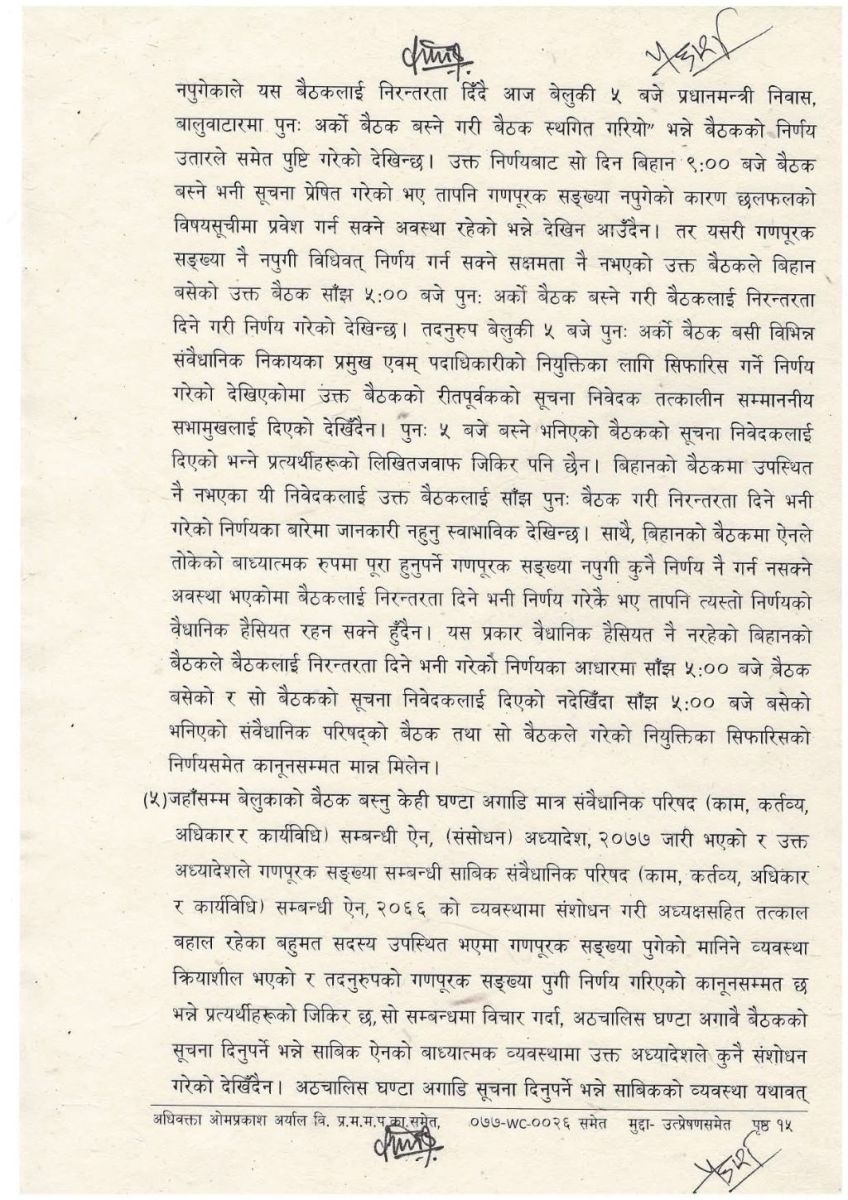 नपुगेकाले यस बैठकलाई निरन्तरता दिँदै आज बेलुकी ५ बजे प्रधानमन्त्री निवास, बालुवाटारमा पुनः अर्को बैठक बस्ने गरी बैठक स्थगित गरियो" भन्ने बैठकको निर्णय उतारले समेत पुष्टि गरेको देखिन्छ। उक्त निर्णयबाट सो दिन बिहान ९:०० बजे बैठक बस्ने भनी सूचना प्रेषित गरेको भए तापनि गणपूरक सङ्ख्या नपुगेको कारण छलफलको विषयसूचीमा प्रवेश गर्न सक्ने अवस्था रहेको भन्ने देखिन आउँदैन। तर यसरी गणपूरक सङ्ख्या नै नपुगी विधिवत् निर्णय गर्न सक्ने सक्षमता नै नभएको उक्त बैठकले बिहान बसेको उक्त बैठक साँझ ५:०० बजे पुनः अर्को बैठक बस्ने गरी बैठकलाई निरन्तरता दिने गरी निर्णय गरेको देखिन्छ। तदनुरुप बेलुकी ५ बजे पुनः अर्को बैठक बसी विभिन्न संवैधानिक निकायका प्रमुख एवम् पदाधिकारीको नियुक्तिका लागि सिफारिस गर्ने निर्णय गरेको देखिएकोमा उक्त बैठकको रीतपूर्वकको सूचना निवेदक तत्कालीन सम्माननीय सभामुखलाई दिएको देखिँदैन। पुनः ५ बजे बस्ने भनिएको बैठकको सूचना निवेदकलाई दिएको भन्ने प्रत्यर्थीहरूको लिखितजवाफ जिकिर पनि छैन। बिहानको बैठकमा उपस्थित नै नभएका यी निवेदकलाई उक्त बैठकलाई साँझ पुनः बैठक गरी निरन्तरता दिने भनी गरेको निर्णयका बारेमा जानकारी नहुनु स्वाभाविक देखिन्छ। साथै, बिहानको बैठकमा ऐनले तोकेको बाध्यात्मक रुपमा पूरा हुनुपर्ने गणपूरक सङ्ख्या नपुगी कुनै निर्णय नै गर्न नसक्ने अवस्था भएकोमा बैठकलाई निरन्तरता दिने भनी निर्णय गरेकै भए तापनि त्यस्तो निर्णयको वैधानिक हैसियत रहन सक्ने हुँदैन। यस प्रकार वैधानिक हैसियत नै नरहेको बिहानको बैठकले बैठकलाई निरन्तरता दिने भनी गरेको निर्णयका आधारमा साँझ ५:०० बजे बैठक बसेको र सो बैठकको सूचना निवेदकलाई दिएको नदेखिँदा साँझ ५:०० बजे बसेको भनिएको संवैधानिक परिषद्को बैठक तथा सो बैठकले गरेको नियुक्तिका सिफारिसको निर्णयसमेत कानूनसम्मत मान्न मिलेन।

(५)जहाँसम्म बेलुकाको बैठक बस्नु केही घण्टा अगाडि मात्र संवैधानिक परिषद (काम, कर्तव्य, अधिकार र कार्यविधि) सम्बन्धी ऐन, (संसोधन) अध्यादेश, २०७७ जारी भएको र उक्त अध्यादेशले गणपूरक सङ्ख्या सम्बन्धी साबिक संवैधानिक परिषद (काम, कर्तव्य, अधिकार र कार्यविधि) सम्बन्धी ऐन, २०६६ को व्यवस्थामा संशोधन गरी अध्यक्षसहित तत्काल बहाल रहेका बहुमत सदस्य उपस्थित भएमा गणपूरक सङ्ख्या पुगेको मानिने व्यवस्था क्रियाशील भएको र तदनुरुपको गणपूरक सङ्ख्या पुगी निर्णय गरिएको कानूनसम्मत छ भन्ने प्रत्यर्थीहरूको जिकिर छ, सो सम्बन्धमा विचार गर्दा, अठचालिस घण्टा अगावै बैठकको सूचना दिनुपर्ने भन्ने साबिक ऐनको बाध्यात्मक व्यवस्थामा उक्त अध्यादेशले कुनै संशोधन गरेको देखिँदैन। अठचालिस घण्टा अगाडि सूचना दिनुपर्ने भन्ने साबिकको व्यवस्था यथावत्

अधिवक्ता ओमप्रकाश अर्याल वि. प्र.म.म.प.का.समेत, ०७७-WC-००२६ समेत मुद्दा- उत्प्रेषणसमेत पृष्ठ १५